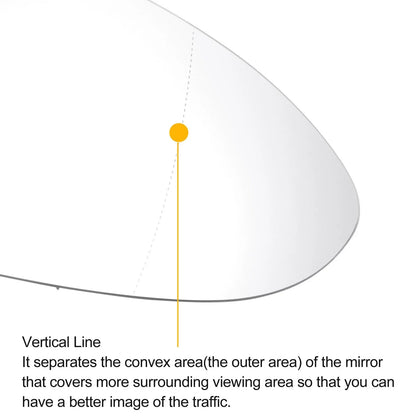 Vertical Line
It separates the convex area(the outer area) of the mirror that covers more surrounding viewing area so that you can have a better image of the traffic.